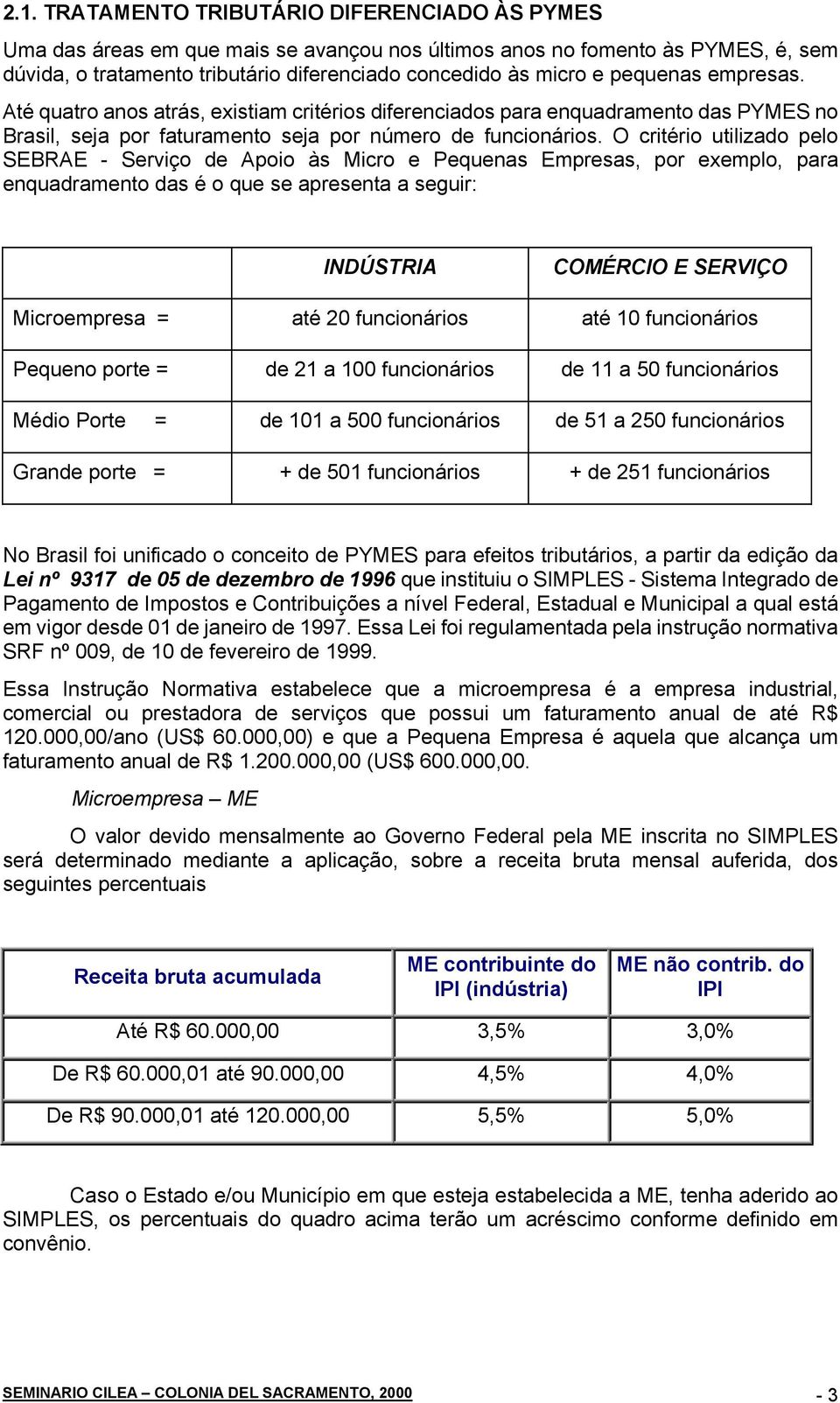 2.1. TRATAMENTO TRIBUTÁRIO DIFERENCIADO ÀS PYMES

Uma das áreas em que mais se avançou nos últimos anos no fomento às PYMES, é, sem dúvida, o tratamento tributário diferenciado concedido às micro e pequenas empresas. Até quatro anos atrás, existiam critérios diferenciados para enquadramento das PYMES no Brasil, seja por faturamento seja por número de funcionários. O critério utilizado pelo SEBRAE - Serviço de Apoio às Micro e Pequenas Empresas, por exemplo, para enquadramento das é o que se apresenta a seguir:

| | INDÚSTRIA | COMÉRCIO E SERVIÇO |
|---|---|---|
| Microempresa = | até 20 funcionários | até 10 funcionários |
| Pequeno porte = | de 21 a 100 funcionários | de 11 a 50 funcionários |
| Médio Porte = | de 101 a 500 funcionários | de 51 a 250 funcionários |
| Grande porte = | + de 501 funcionários | + de 251 funcionários |

No Brasil foi unificado o conceito de PYMES para efeitos tributários, a partir da edição da Lei nº 9317 de 05 de dezembro de 1996 que instituiu o SIMPLES - Sistema Integrado de Pagamento de Impostos e Contribuições a nível Federal, Estadual e Municipal a qual está em vigor desde 01 de janeiro de 1997. Essa Lei foi regulamentada pela instrução normativa SRF nº 009, de 10 de fevereiro de 1999.

Essa Instrução Normativa estabelece que a microempresa é a empresa industrial, comercial ou prestadora de serviços que possui um faturamento anual de até R$ 120.000,00/ano (US$ 60.000,00) e que a Pequena Empresa é aquela que alcança um faturamento anual de R$ 1.200.000,00 (US$ 600.000,00.

Microempresa – ME

O valor devido mensalmente ao Governo Federal pela ME inscrita no SIMPLES será determinado mediante a aplicação, sobre a receita bruta mensal auferida, dos seguintes percentuais

| Receita bruta acumulada | ME contribuinte do IPI (indústria) | ME não contrib. do IPI |
|---|---|---|
| Até R$ 60.000,00 | 3,5% | 3,0% |
| De R$ 60.000,01 até 90.000,00 | 4,5% | 4,0% |
| De R$ 90.000,01 até 120.000,00 | 5,5% | 5,0% |

Caso o Estado e/ou Município em que esteja estabelecida a ME, tenha aderido ao SIMPLES, os percentuais do quadro acima terão um acréscimo conforme definido em convênio.

SEMINARIO CILEA – COLONIA DEL SACRAMENTO, 2000 - 3